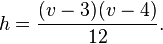 $h = \frac{(v-3)(v-4)}{12}.$